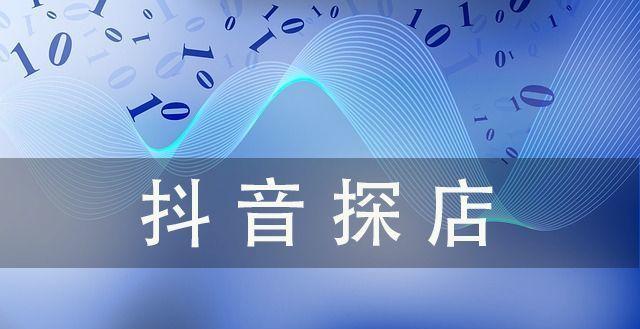 抖音探店